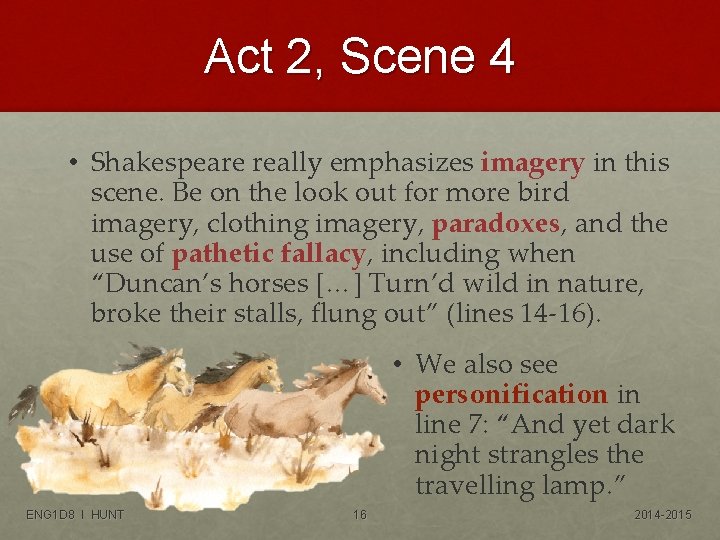 Act 2, Scene 4

• Shakespeare really emphasizes imagery in this scene. Be on the look out for more bird imagery, clothing imagery, paradoxes, and the use of pathetic fallacy, including when "Duncan's horses [...] Turn'd wild in nature, broke their stalls, flung out" (lines 14-16).

• We also see personification in line 7: "And yet dark night strangles the travelling lamp."

ENG1D8 I HUNT

16

2014-2015